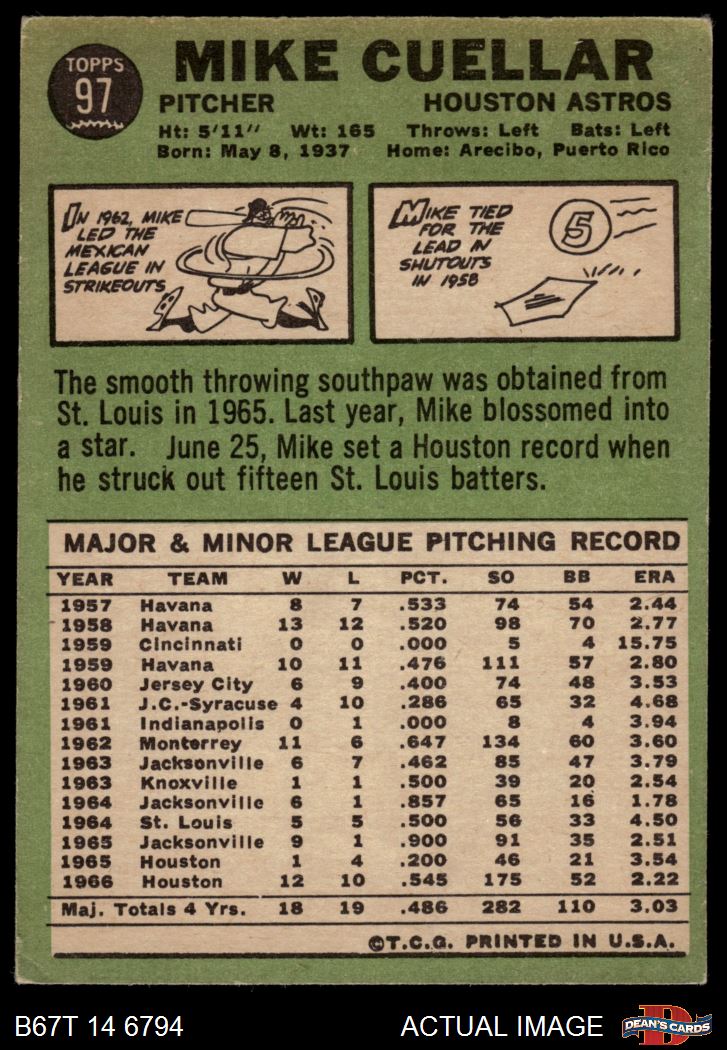 TOPPS
97

MIKE CUELLAR

PITCHER
HOUSTON ASTROS

Ht: 5'11" Wt: 165 Throws: Left Bats: Left
Born: May 8, 1937 Home: Arecibo, Puerto Rico

IN 1962, MIKE LED THE MEXICAN LEAGUE IN STRIKEOUTS

MIKE TIED FOR THE LEAD IN SHUTOUTS IN 1958

5

The smooth throwing southpaw was obtained from St. Louis in 1965. Last year, Mike blossomed into a star. June 25, Mike set a Houston record when he struck out fifteen St. Louis batters.

MAJOR & MINOR LEAGUE PITCHING RECORD

| YEAR | TEAM | W | L | PCT. | SO | BB | ERA |
|---|---|---|---|---|---|---|---|
| 1957 | Havana | 8 | 7 | .533 | 74 | 54 | 2.44 |
| 1958 | Havana | 13 | 12 | .520 | 98 | 70 | 2.77 |
| 1959 | Cincinnati | 0 | 0 | .000 | 5 | 4 | 15.75 |
| 1959 | Havana | 10 | 11 | .476 | 111 | 57 | 2.80 |
| 1960 | Jersey City | 6 | 9 | .400 | 74 | 48 | 3.53 |
| 1961 | J.C.-Syracuse | 4 | 10 | .286 | 65 | 32 | 4.68 |
| 1961 | Indianapolis | 0 | 1 | .000 | 8 | 4 | 3.94 |
| 1962 | Monterrey | 11 | 6 | .647 | 134 | 60 | 3.60 |
| 1963 | Jacksonville | 6 | 7 | .462 | 85 | 47 | 3.79 |
| 1963 | Knoxville | 1 | 1 | .500 | 39 | 20 | 2.54 |
| 1964 | Jacksonville | 6 | 1 | .857 | 65 | 16 | 1.78 |
| 1964 | St. Louis | 5 | 5 | .500 | 56 | 33 | 4.50 |
| 1965 | Jacksonville | 9 | 1 | .900 | 91 | 35 | 2.51 |
| 1965 | Houston | 1 | 4 | .200 | 46 | 21 | 3.54 |
| 1966 | Houston | 12 | 10 | .545 | 175 | 52 | 2.22 |
| Maj. Totals 4 Yrs. | | 18 | 19 | .486 | 282 | 110 | 3.03 |

©T.C.G. PRINTED IN U.S.A.

B67T 14 6794
ACTUAL IMAGE
DEAN'S CARDS